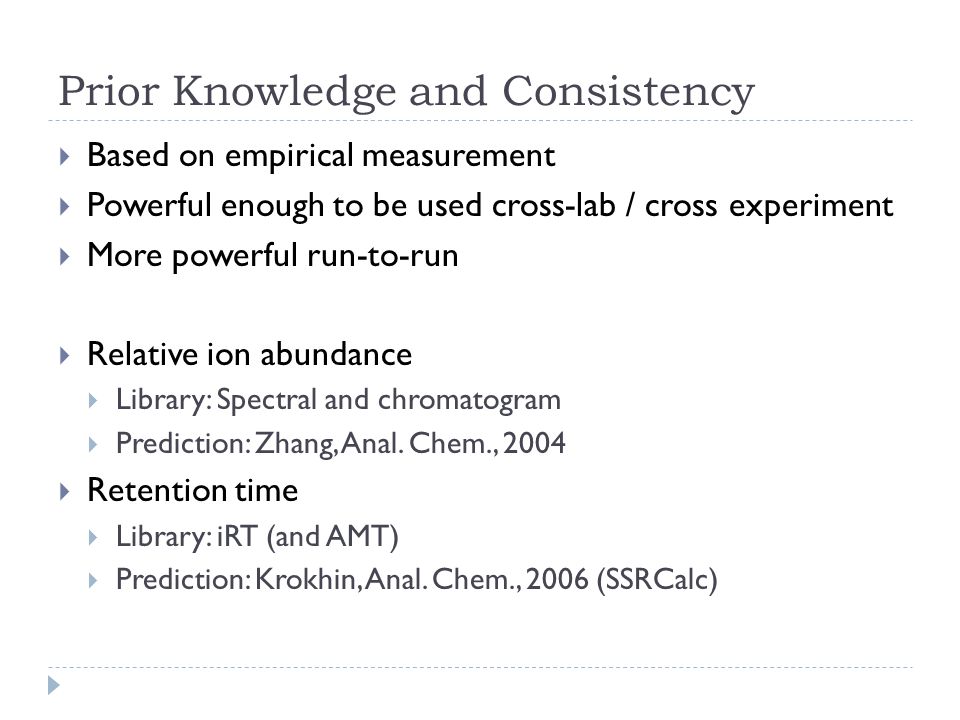 Prior Knowledge and Consistency

Based on empirical measurement

Powerful enough to be used cross-lab / cross experiment

More powerful run-to-run

Relative ion abundance

Library: Spectral and chromatogram

Prediction: Zhang, Anal. Chem., 2004

Retention time

Library: iRT (and AMT)

Prediction: Krokhin, Anal. Chem., 2006 (SSRCalc)